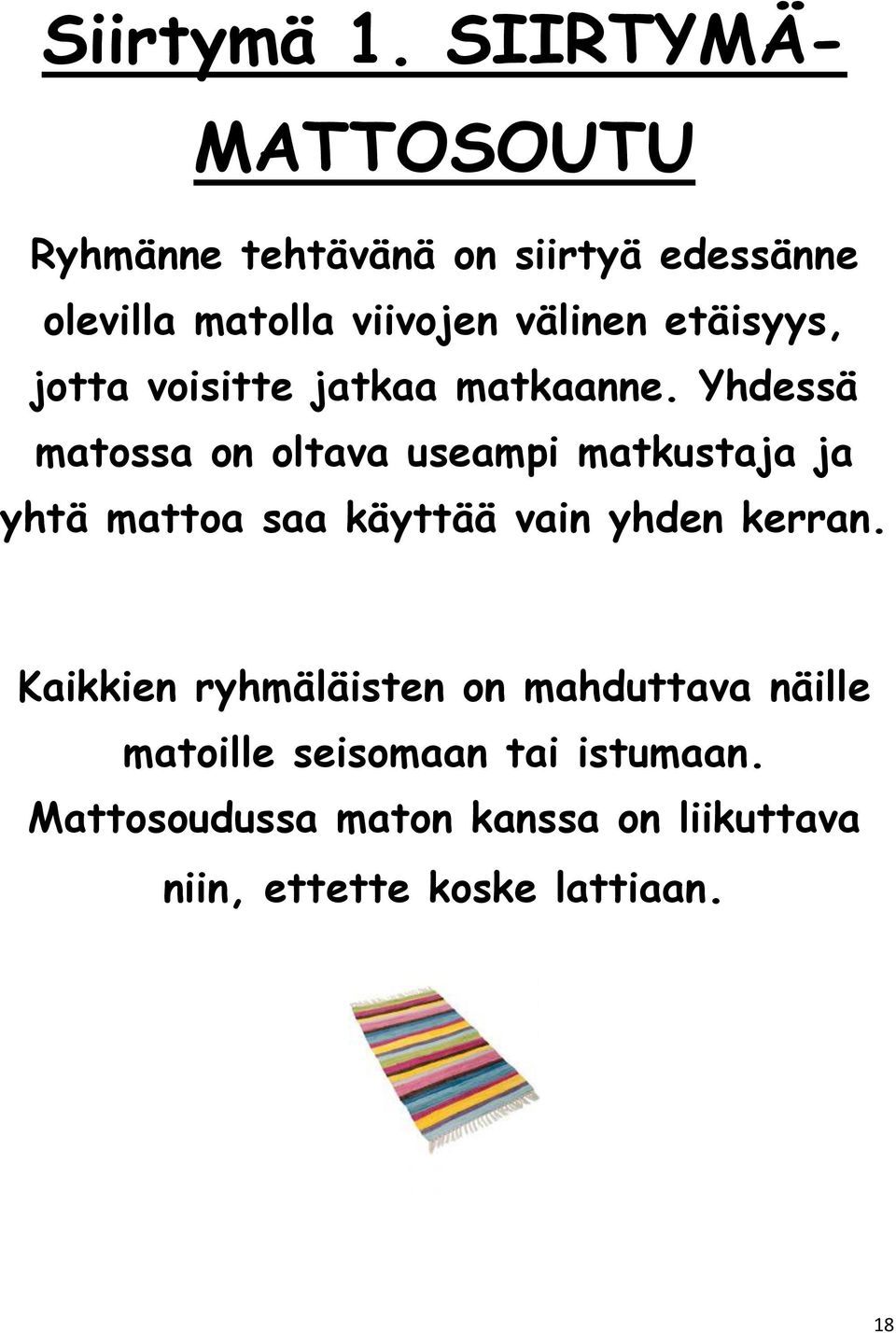 Siirtymä 1. SIIRTYMÄ-MATTOSOUTU

Ryhmänne tehtävänä on siirtyä edessänne olevilla matolla viivojen välinen etäisyys, jotta voisitte jatkaa matkaanne. Yhdessä matossa on oltava useampi matkustaja ja yhtä mattoa saa käyttää vain yhden kerran.

Kaikkien ryhmäläisten on mahduttava näille matoille seisomaan tai istumaan. Mattosoudussa maton kanssa on liikuttava niin, ettette koske lattiaan.

18